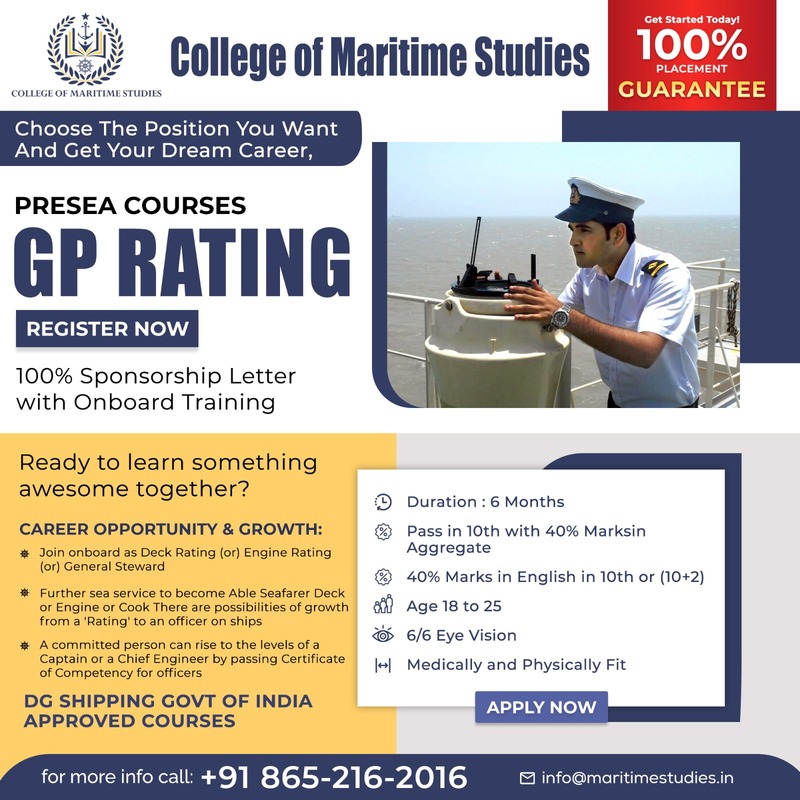 COLLEGE OF MARITIME STUDIES

College of Maritime Studies

Get Started Today!
100%
PLACEMENT
GUARANTEE

Choose The Position You Want And Get Your Dream Career,

PRESEA COURSES
GP RATING

REGISTER NOW

100% Sponsorship Letter with Onboard Training

Ready to learn something awesome together?

CAREER OPPORTUNITY & GROWTH:

Join onboard as Deck Rating (or) Engine Rating (or) General Steward

Further sea service to become Able Seafarer Deck or Engine or Cook There are possibilities of growth from a 'Rating' to an officer on ships

A committed person can rise to the levels of a Captain or a Chief Engineer by passing Certificate of Competency for officers

DG SHIPPING GOVT OF INDIA APPROVED COURSES

Duration : 6 Months

Pass in 10th with 40% Marksin Aggregate

40% Marks in English in 10th or (10+2)

Age 18 to 25

6/6 Eye Vision

Medically and Physically Fit

APPLY NOW

for more info call: +91 865-216-2016

info@maritimestudies.in